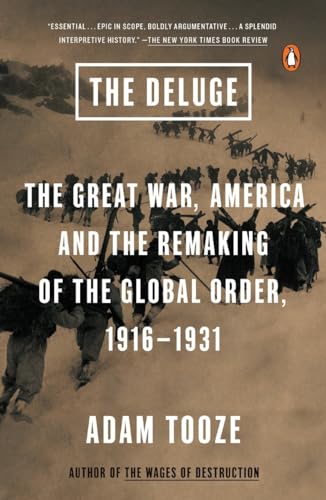 "ESSENTIAL . . . EPIC IN SCOPE, BOLDLY ARGUMENTATIVE . . . A SPLENDID INTERPRETIVE HISTORY." —THE NEW YORK TIMES BOOK REVIEW

THE DELUGE

THE GREAT WAR, AMERICA AND THE REMAKING OF THE GLOBAL ORDER, 1916–1931

ADAM TOOZE

AUTHOR OF THE WAGES OF DESTRUCTION